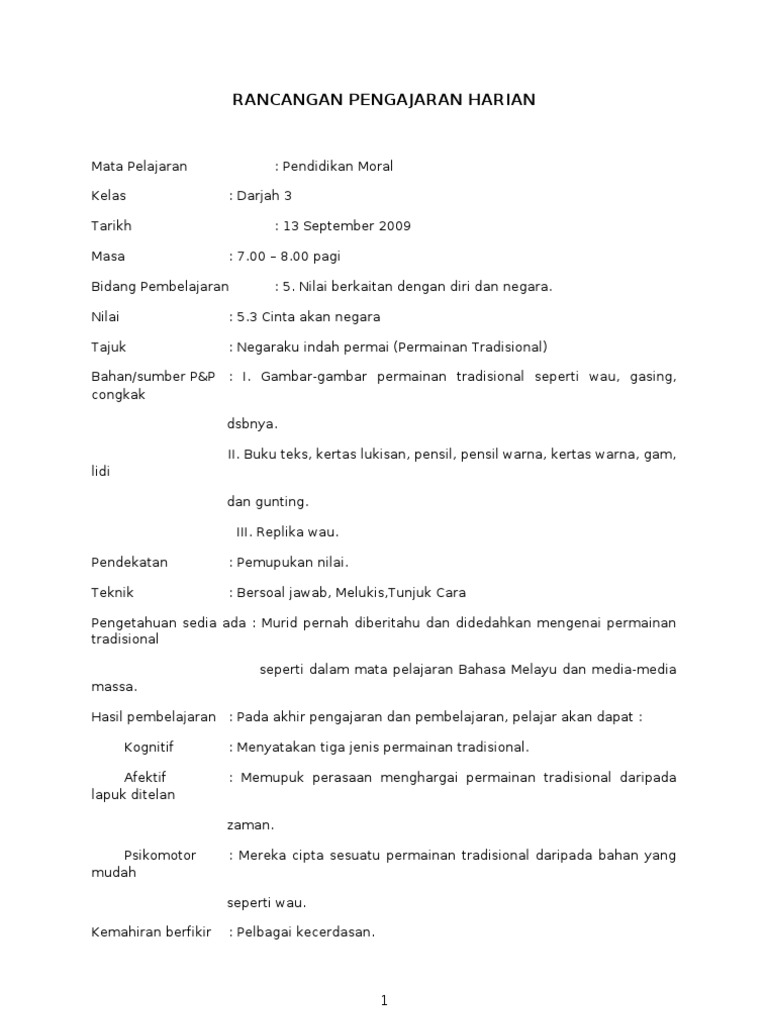 RANCANGAN PENGAJARAN HARIAN

Mata Pelajaran : Pendidikan Moral

Kelas : Darjah 3

Tarikh : 13 September 2009

Masa : 7.00 – 8.00 pagi

Bidang Pembelajaran : 5. Nilai berkaitan dengan diri dan negara.

Nilai : 5.3 Cinta akan negara

Tajuk : Negaraku indah permai (Permainan Tradisional)

Bahan/sumber P&P : I. Gambar-gambar permainan tradisional seperti wau, gasing, congkak

dsbnya.

II. Buku teks, kertas lukisan, pensil, pensil warna, kertas warna, gam, lidi

dan gunting.

III. Replika wau.

Pendekatan : Pemupukan nilai.

Teknik : Bersoal jawab, Melukis,Tunjuk Cara

Pengetahuan sedia ada : Murid pernah diberitahu dan didedahkan mengenai permainan tradisional

seperti dalam mata pelajaran Bahasa Melayu dan media-media massa.

Hasil pembelajaran : Pada akhir pengajaran dan pembelajaran, pelajar akan dapat :

Kognitif : Menyatakan tiga jenis permainan tradisional.

Afektif : Memupuk perasaan menghargai permainan tradisional daripada lapuk ditelan

zaman.

Psikomotor : Mereka cipta sesuatu permainan tradisional daripada bahan yang mudah

seperti wau.

Kemahiran berfikir : Pelbagai kecerdasan.

1